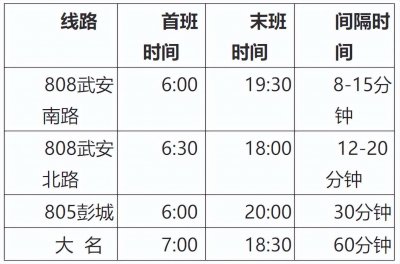 | 线路 | 首班时间 | 末班时间 | 间隔时间 |
|---|---|---|---|
| 808武安南路 | 6:00 | 19:30 | 8-15分钟 |
| 808武安北路 | 6:30 | 18:00 | 12-20分钟 |
| 805彭城 | 6:00 | 20:00 | 30分钟 |
| 大 名 | 7:00 | 18:30 | 60分钟 |